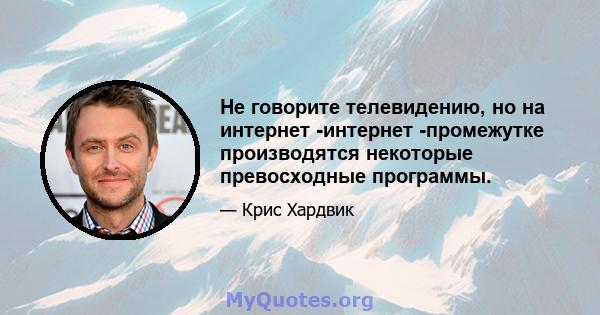 Не говорите телевидению, но на интернет -интернет -промежутке производятся некоторые превосходные программы.

— Крис Хардвик

MyQuotes.org